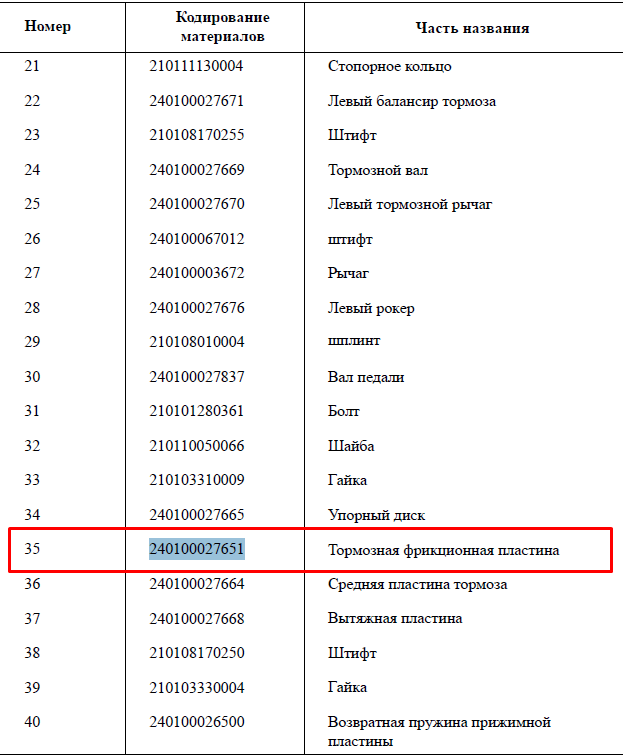 | Номер | Кодирование материалов | Часть названия |
|---|---|---|
| 21 | 210111130004 | Стопорное кольцо |
| 22 | 240100027671 | Левый балансир тормоза |
| 23 | 210108170255 | Штифт |
| 24 | 240100027669 | Тормозной вал |
| 25 | 240100027670 | Левый тормозной рычаг |
| 26 | 240100067012 | штифт |
| 27 | 240100003672 | Рычаг |
| 28 | 240100027676 | Левый рокер |
| 29 | 210108010004 | шплинт |
| 30 | 240100027837 | Вал педали |
| 31 | 210101280361 | Болт |
| 32 | 210110050066 | Шайба |
| 33 | 210103310009 | Гайка |
| 34 | 240100027665 | Упорный диск |
| 35 | 240100027651 | Тормозная фрикционная пластина |
| 36 | 240100027664 | Средняя пластина тормоза |
| 37 | 240100027668 | Вытяжная пластина |
| 38 | 210108170250 | Штифт |
| 39 | 210103330004 | Гайка |
| 40 | 240100026500 | Возвратная пружина прижимной пластины |